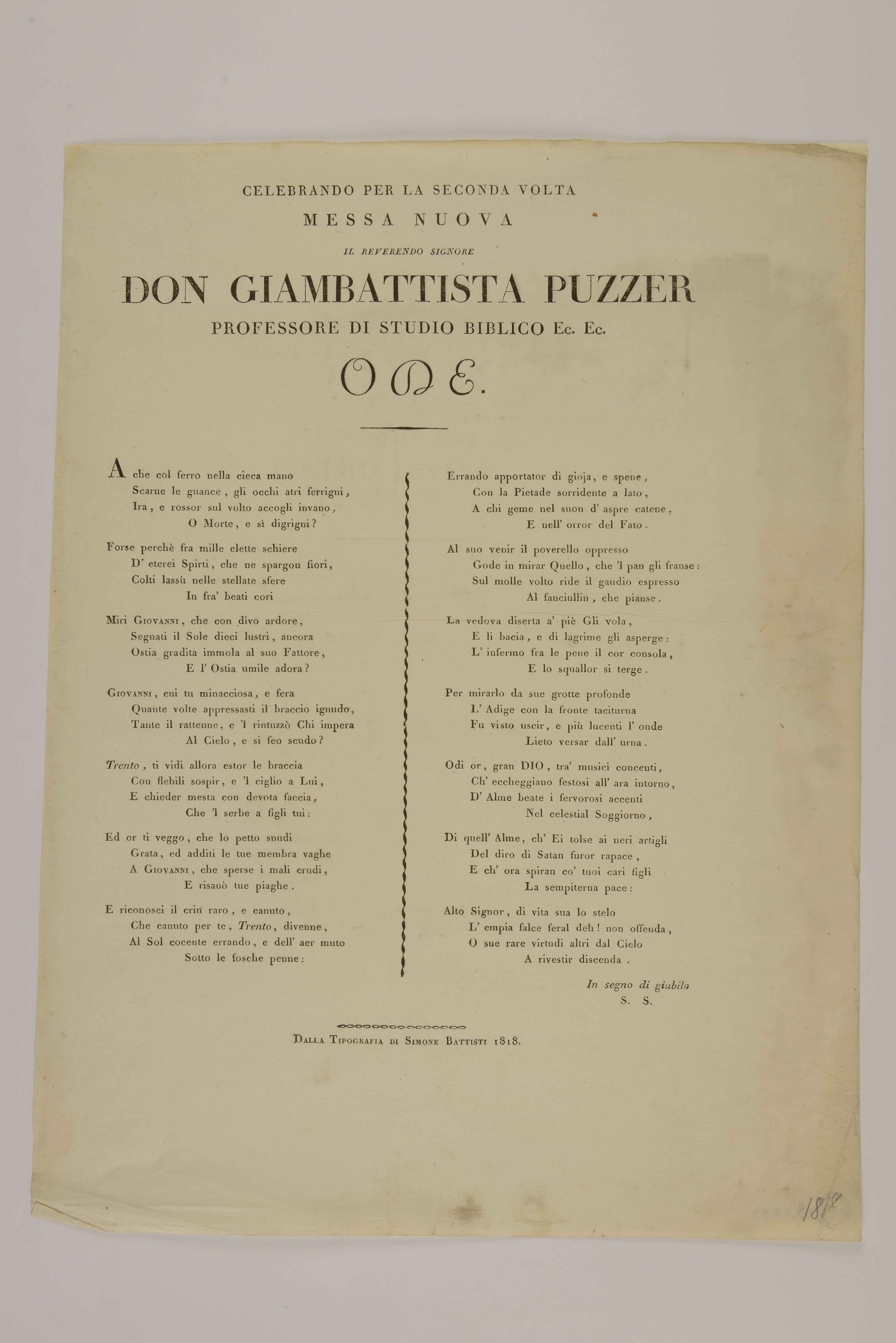 CELEBRANDO PER LA SECONDA VOLTA
MESSA NUOVA
IL REVERENDO SIGNORE
DON GIAMBATTISTA PUZZER
PROFESSORE DI STUDIO BIBLICO Ec. Ec.
ODE.

A che col ferro nella cieca mano
Scarne le guance, gli occhi atri ferrigni,
Ira, e rossor sul volto accogli invano,
O Morte, e sì digrigni?

Forse perchè fra mille elette schiere
D' eterei Spirti, che ne spargon fiori,
Colti lassù nelle stellate sfere
In fra' beati cori

Miri GIOVANNI, che con divo ardore,
Segnati il Sole dieci lustri, ancora
Ostia gradita immola al suo Fattore,
E l' Ostia umile adora?

GIOVANNI, cui tu minacciosa, e fera
Quante volte appressasti il braccio ignudo,
Tante il rattenne, e 'l rintuzzò Chi impera
Al Cielo, e si feo scudo?

Trento, ti vidi allora estor le braccia
Con flebili sospir, e 'l ciglio a Lui,
E chieder mesta con devota faccia,
Che 'l serbe a figli tui:

Ed or ti veggo, che lo petto snudi
Grata, ed additi le tue membra vaghe
A GIOVANNI, che sperse i mali crudi,
E risanò tue piaghe.

E riconosci il crin raro, e canuto,
Che canuto per te, Trento, divenne,
Al Sol cocente errando, e dell' aer muto
Sotto le fosche penne;

Errando apportator di gioja, e spene,
Con la Pietade sorridente a lato,
A chi geme nel suon d' aspre catene,
E nell' orror del Fato.

Al suo venir il poverello oppresso
Gode in mirar Quello, che 'l pan gli franse:
Sul molle volto ride il gaudio espresso
Al fanciullin, che pianse.

La vedova diserta a' piè Gli vola,
E li bacia, e di lagrime gli asperge:
L' infermo fra le pene il cor consola,
E lo squallor si terge.

Per mirarlo da sue grotte profonde
L' Adige con la fronte taciturna
Fu visto uscir, e più lucenti l' onde
Lieto versar dall' urna.

Odi or, gran DIO, tra' musici concenti,
Ch' eccheggiano festosi all' ara intorno,
D' Alme beate i fervorosi accenti
Nel celestial Soggiorno,

Di quell' Alme, ch' Ei tolse ai neri artigli
Del diro di Satan furor rapace,
E ch' ora spiran co' tuoi cari figli
La sempiterna pace:

Alto Signor, di vita sua lo stelo
L' empia falce feral deh! non offenda,
O sue rare virtudi altri dal Cielo
A rivestir discenda.

In segno di giubilo
S. S.

DALLA TIPOGRAFIA DI SIMONE BATTISTI 1818.

1818